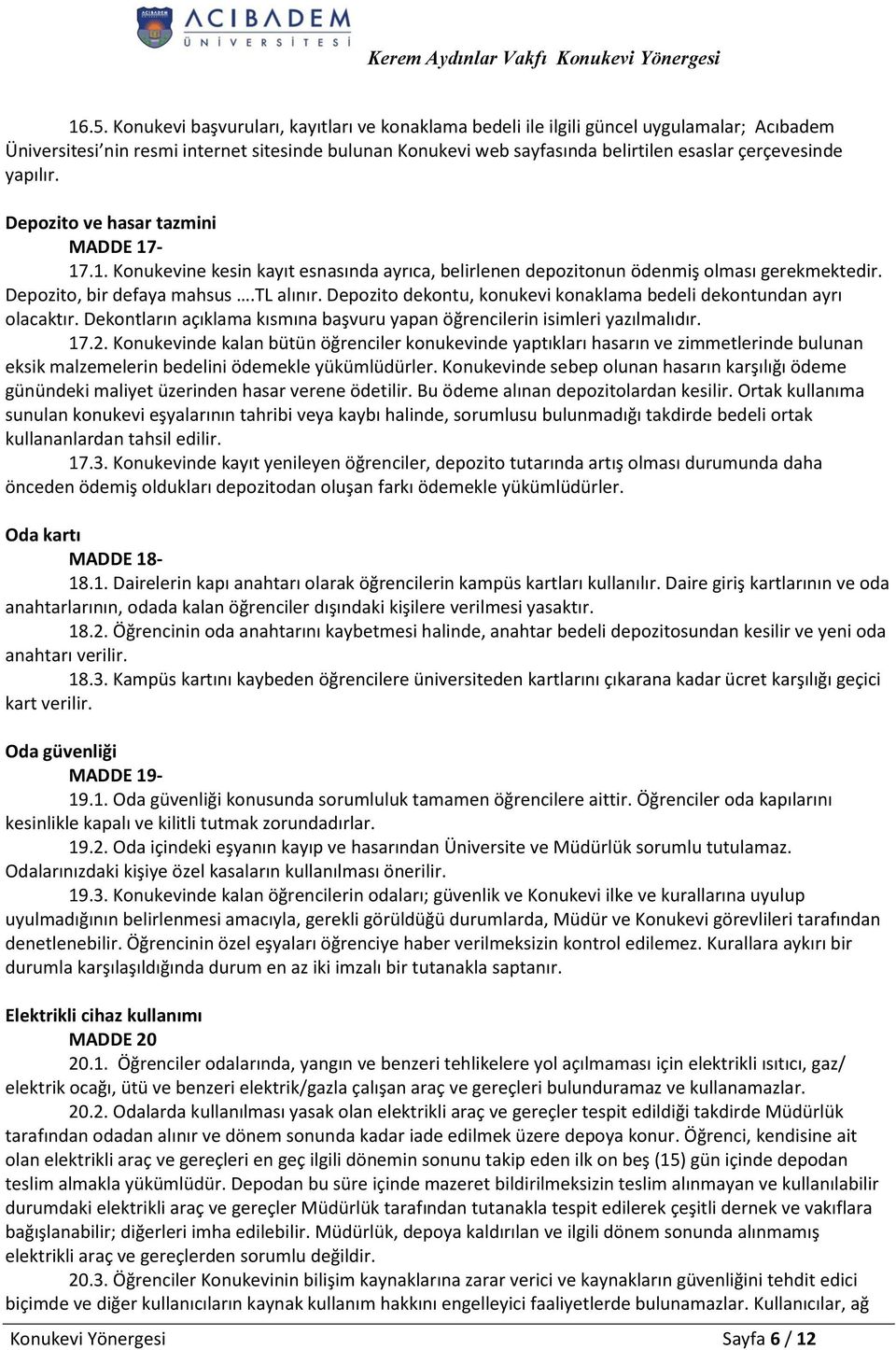 ACIBADEM
ÜNİVERSİTESİ

Kerem Aydınlar Vakfı Konukevi Yönergesi

16.5. Konukevi başvuruları, kayıtları ve konaklama bedeli ile ilgili güncel uygulamalar; Acıbadem Üniversitesi'nin resmi internet sitesinde bulunan Konukevi web sayfasında belirtilen esaslar çerçevesinde yapılır.

Depozito ve hasar tazmini
MADDE 17-
17.1. Konukevine kesin kayıt esnasında ayrıca, belirlenen depozitonun ödenmiş olması gerekmektedir. Depozito, bir defaya mahsus ….TL alınır. Depozito dekontu, konukevi konaklama bedeli dekontundan ayrı olacaktır. Dekontların açıklama kısmına başvuru yapan öğrencilerin isimleri yazılmalıdır.
17.2. Konukevinde kalan bütün öğrenciler konukevinde yaptıkları hasarın ve zimmetlerinde bulunan eksik malzemelerin bedelini ödemekle yükümlüdürler. Konukevinde sebep olunan hasarın karşılığı ödeme günündeki maliyet üzerinden hasar verene ödetilir. Bu ödeme alınan depozitolardan kesilir. Ortak kullanıma sunulan konukevi eşyalarının tahribi veya kaybı halinde, sorumlusu bulunmadığı takdirde bedeli ortak kullananlardan tahsil edilir.
17.3. Konukevinde kayıt yenileyen öğrenciler, depozito tutarında artış olması durumunda daha önceden ödemiş oldukları depozitodan oluşan farkı ödemekle yükümlüdürler.

Oda kartı
MADDE 18-
18.1. Dairelerin kapı anahtarı olarak öğrencilerin kampüs kartları kullanılır. Daire giriş kartlarının ve oda anahtarlarının, odada kalan öğrenciler dışındaki kişilere verilmesi yasaktır.
18.2. Öğrencinin oda anahtarını kaybetmesi halinde, anahtar bedeli depozitosundan kesilir ve yeni oda anahtarı verilir.
18.3. Kampüs kartını kaybeden öğrencilere üniversiteden kartlarını çıkarana kadar ücret karşılığı geçici kart verilir.

Oda güvenliği
MADDE 19-
19.1. Oda güvenliği konusunda sorumluluk tamamen öğrencilere aittir. Öğrenciler oda kapılarını kesinlikle kapalı ve kilitli tutmak zorundadırlar.
19.2. Oda içindeki eşyanın kayıp ve hasarından Üniversite ve Müdürlük sorumlu tutulamaz. Odalarınızdaki kişiye özel kasaların kullanılması önerilir.
19.3. Konukevinde kalan öğrencilerin odaları; güvenlik ve Konukevi ilke ve kurallarına uyulup uyulmadığının belirlenmesi amacıyla, gerekli görüldüğü durumlarda, Müdür ve Konukevi görevlileri tarafından denetlenebilir. Öğrencinin özel eşyaları öğrenciye haber verilmeksizin kontrol edilemez. Kurallara aykırı bir durumla karşılaşıldığında durum en az iki imzalı bir tutanakla saptanır.

Elektrikli cihaz kullanımı
MADDE 20
20.1. Öğrenciler odalarında, yangın ve benzeri tehlikelere yol açılmaması için elektrikli ısıtıcı, gaz/ elektrik ocağı, ütü ve benzeri elektrik/gazla çalışan araç ve gereçleri bulunduramaz ve kullanamazlar.
20.2. Odalarda kullanılması yasak olan elektrikli araç ve gereçler tespit edildiği takdirde Müdürlük tarafından odadan alınır ve dönem sonunda kadar iade edilmek üzere depoya konur. Öğrenci, kendisine ait olan elektrikli araç ve gereçleri en geç ilgili dönemin sonunu takip eden ilk on beş (15) gün içinde depodan teslim almakla yükümlüdür. Depodan bu süre içinde mazeret bildirilmeksizin teslim alınmayan ve kullanılabilir durumdaki elektrikli araç ve gereçler Müdürlük tarafından tutanakla tespit edilerek çeşitli dernek ve vakıflara bağışlanabilir; diğerleri imha edilebilir. Müdürlük, depoya kaldırılan ve ilgili dönem sonunda alınmamış elektrikli araç ve gereçlerden sorumlu değildir.
20.3. Öğrenciler Konukevinin bilişim kaynaklarına zarar verici ve kaynakların güvenliğini tehdit edici biçimde ve diğer kullanıcıların kaynak kullanım hakkını engelleyici faaliyetlerde bulunamazlar. Kullanıcılar, ağ

Konukevi Yönergesi Sayfa 6 / 12